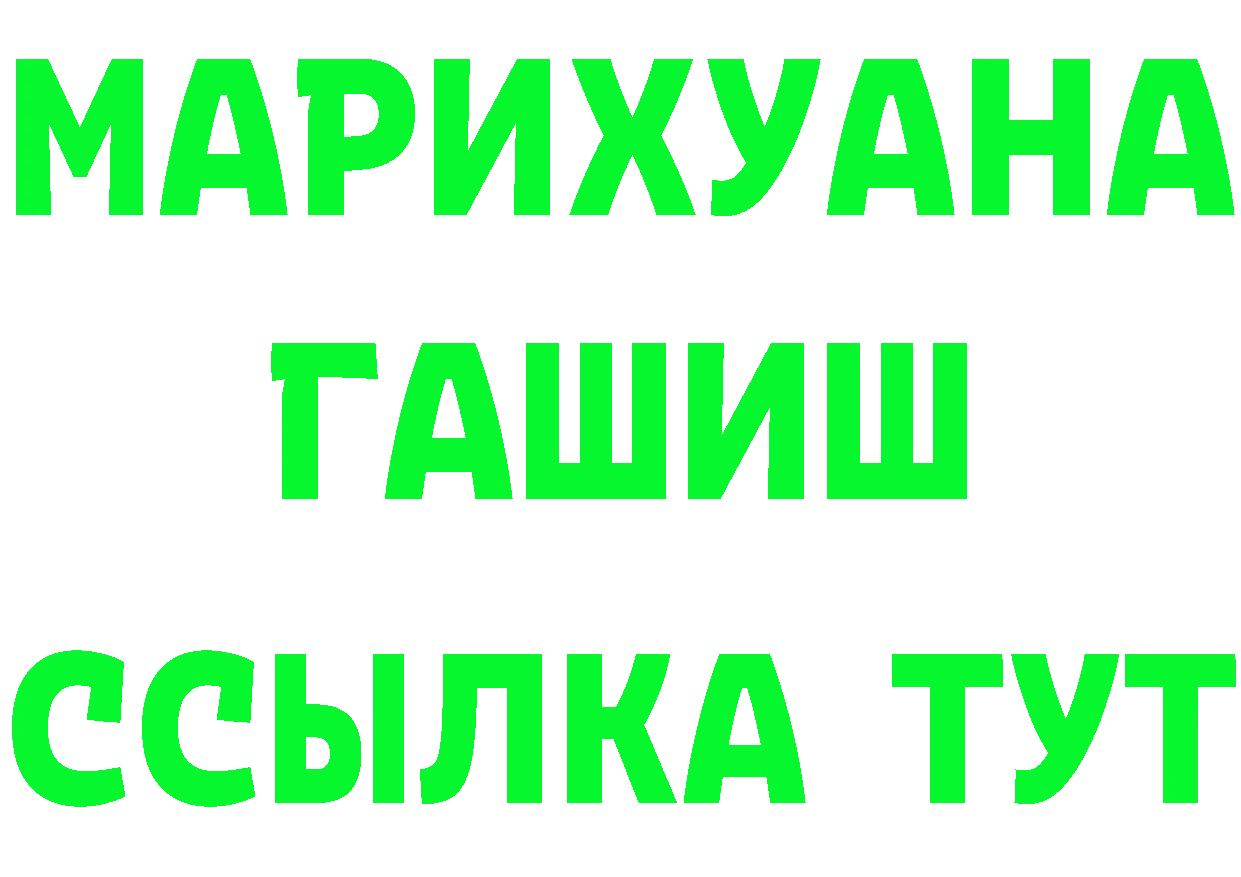 МАРИХУАНА
ГАШИШ
ССЫЛКА ТУТ